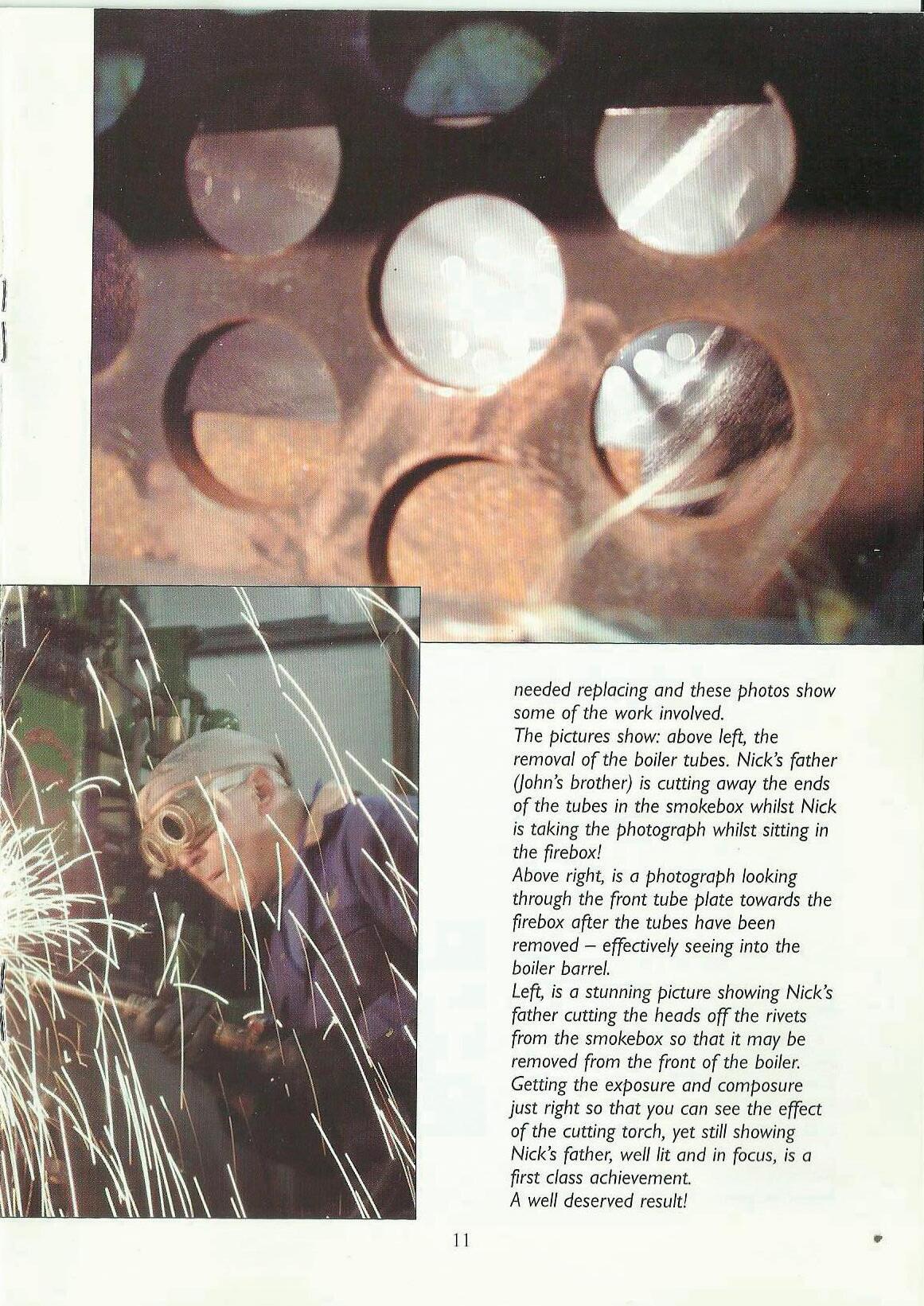 needed replacing and these photos show some of the work involved.
The pictures show: above left, the removal of the boiler tubes. Nick's father (John's brother) is cutting away the ends of the tubes in the smokebox whilst Nick is taking the photograph whilst sitting in the firebox!
Above right, is a photograph looking through the front tube plate towards the firebox after the tubes have been removed – effectively seeing into the boiler barrel.
Left, is a stunning picture showing Nick's father cutting the heads off the rivets from the smokebox so that it may be removed from the front of the boiler. Getting the exposure and composure just right so that you can see the effect of the cutting torch, yet still showing Nick's father, well lit and in focus, is a first class achievement.
A well deserved result!

11